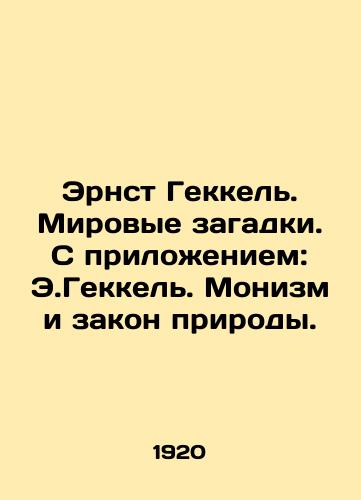 Эрнст Геккель. Мировые загадки. С приложением: Э.Геккель. Монизм и закон природы.

1920